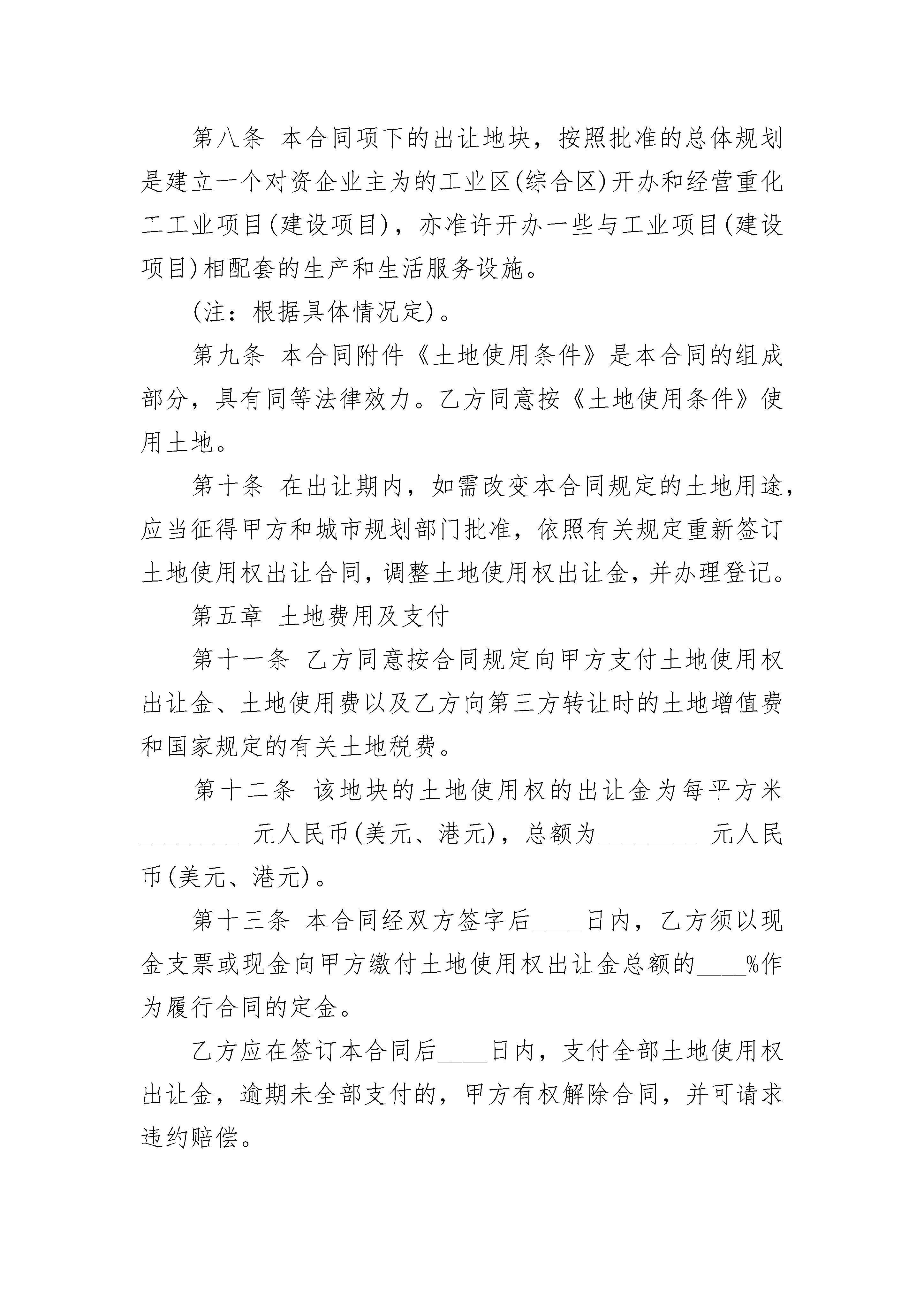 第八条 本合同项下的出让地块，按照批准的总体规划是建立一个对资企业主为的工业区(综合区)开办和经营重化工工业项目(建设项目)，亦准许开办一些与工业项目(建设项目)相配套的生产和生活服务设施。

(注：根据具体情况定)。

第九条 本合同附件《土地使用条件》是本合同的组成部分，具有同等法律效力。乙方同意按《土地使用条件》使用土地。

第十条 在出让期内，如需改变本合同规定的土地用途，应当征得甲方和城市规划部门批准，依照有关规定重新签订土地使用权出让合同，调整土地使用权出让金，并办理登记。

第五章 土地费用及支付

第十一条 乙方同意按合同规定向甲方支付土地使用权出让金、土地使用费以及乙方向第三方转让时的土地增值费和国家规定的有关土地税费。

第十二条 该地块的土地使用权的出让金为每平方米________ 元人民币(美元、港元)，总额为________ 元人民币(美元、港元)。

第十三条 本合同经双方签字后____日内，乙方须以现金支票或现金向甲方缴付土地使用权出让金总额的____%作为履行合同的定金。

乙方应在签订本合同后____日内，支付全部土地使用权出让金，逾期未全部支付的，甲方有权解除合同，并可请求违约赔偿。